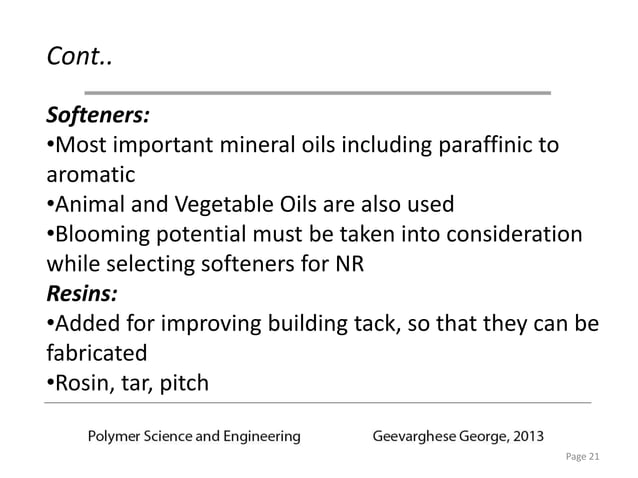 Cont..

Softeners:
•Most important mineral oils including paraffinic to aromatic
•Animal and Vegetable Oils are also used
•Blooming potential must be taken into consideration while selecting softeners for NR
Resins:
•Added for improving building tack, so that they can be fabricated
•Rosin, tar, pitch

Polymer Science and Engineering

Geevarghese George, 2013

Page 21